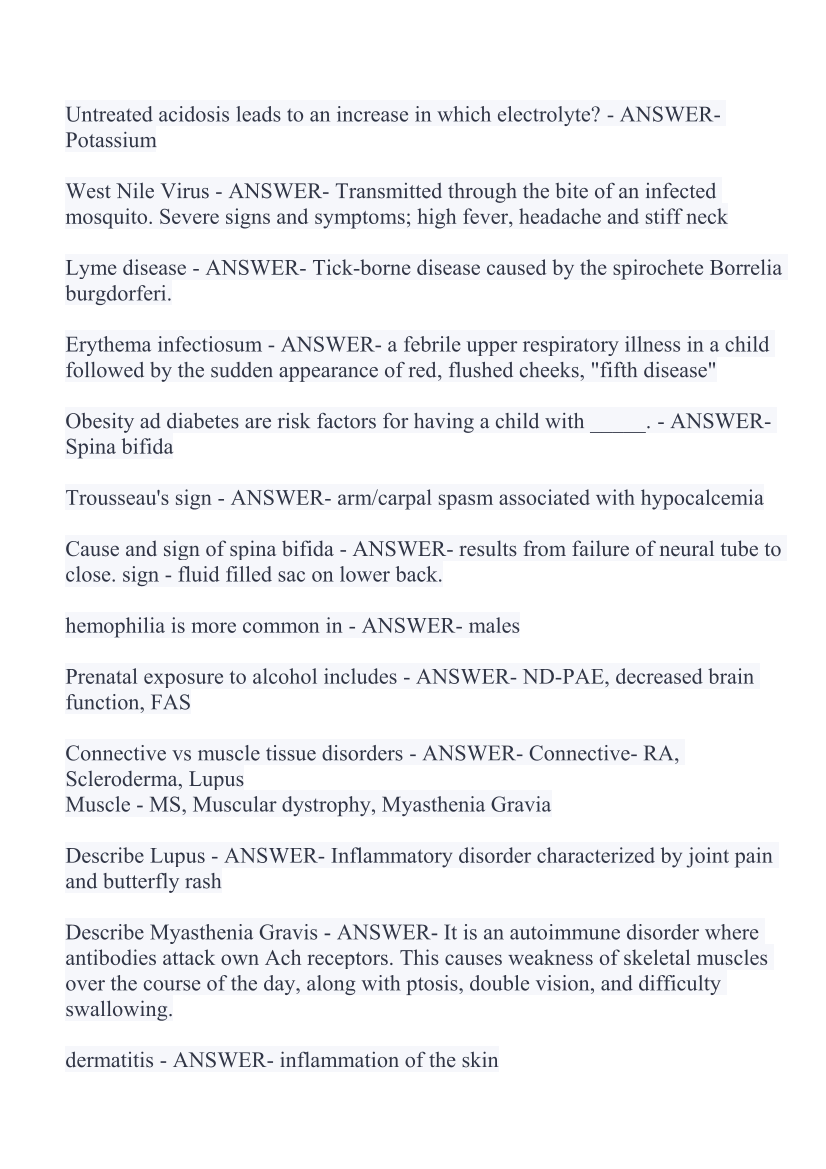 Untreated acidosis leads to an increase in which electrolyte? - ANSWER- Potassium

West Nile Virus - ANSWER- Transmitted through the bite of an infected mosquito. Severe signs and symptoms; high fever, headache and stiff neck

Lyme disease - ANSWER- Tick-borne disease caused by the spirochete Borrelia burgdorferi.

Erythema infectiosum - ANSWER- a febrile upper respiratory illness in a child followed by the sudden appearance of red, flushed cheeks, "fifth disease"

Obesity ad diabetes are risk factors for having a child with ____. - ANSWER- Spina bifida

Trousseau's sign - ANSWER- arm/carpal spasm associated with hypocalcemia

Cause and sign of spina bifida - ANSWER- results from failure of neural tube to close. sign - fluid filled sac on lower back.

hemophilia is more common in - ANSWER- males

Prenatal exposure to alcohol includes - ANSWER- ND-PAE, decreased brain function, FAS

Connective vs muscle tissue disorders - ANSWER- Connective- RA, Scleroderma, Lupus
Muscle - MS, Muscular dystrophy, Myasthenia Gravia

Describe Lupus - ANSWER- Inflammatory disorder characterized by joint pain and butterfly rash

Describe Myasthenia Gravis - ANSWER- It is an autoimmune disorder where antibodies attack own Ach receptors. This causes weakness of skeletal muscles over the course of the day, along with ptosis, double vision, and difficulty swallowing.

dermatitis - ANSWER- inflammation of the skin